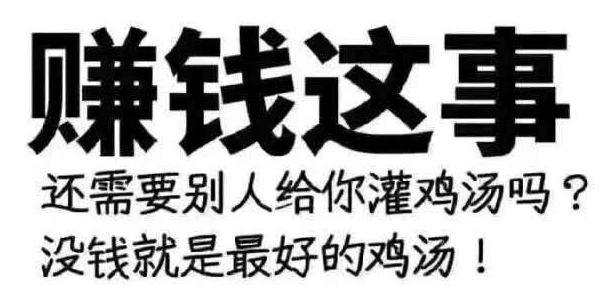 赚钱这事

还需要别人给你灌鸡汤吗？
没钱就是最好的鸡汤！